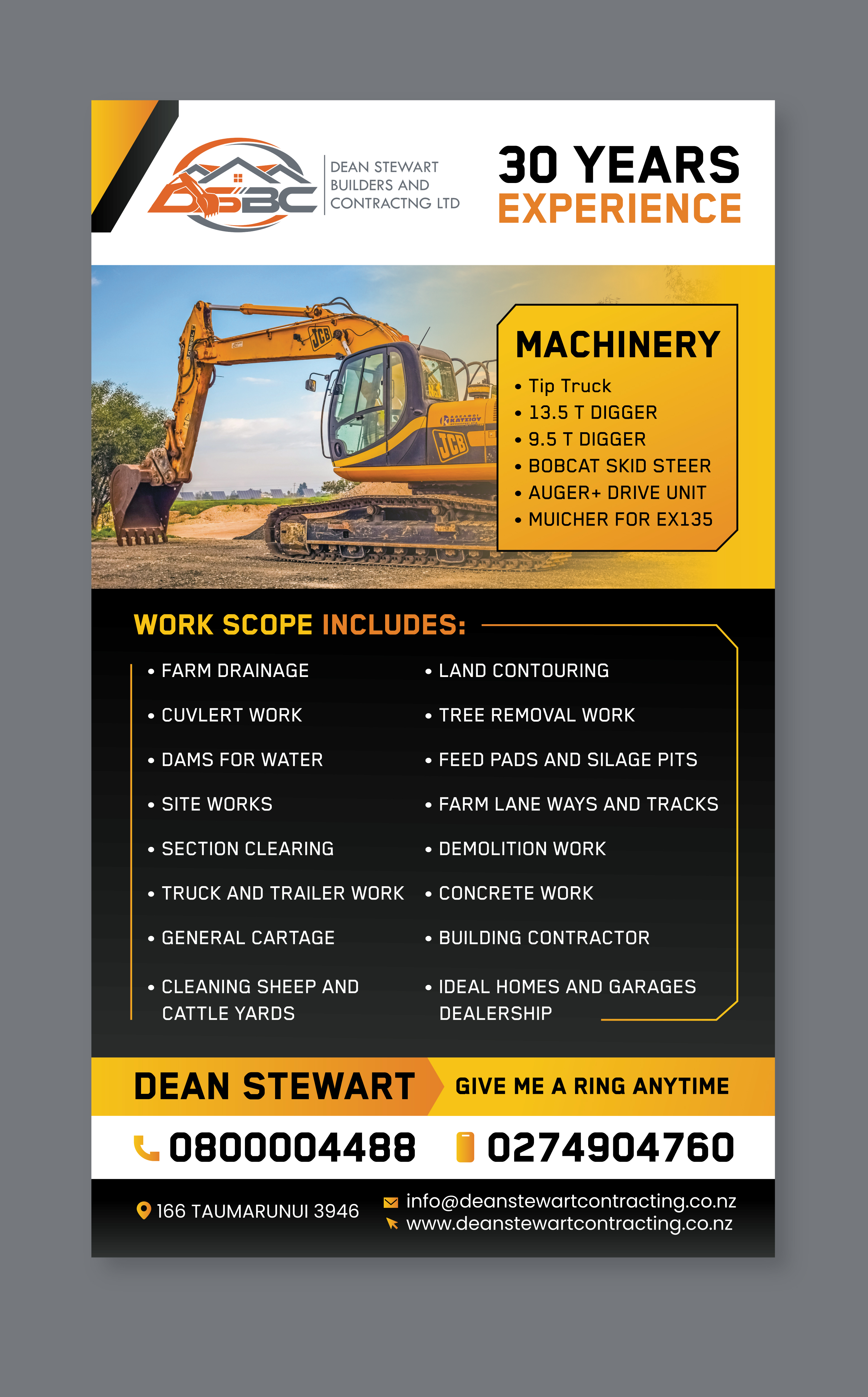 DSBC

DEAN STEWART BUILDERS AND CONTRACTNG LTD

30 YEARS EXPERIENCE

JCB

JCB

MACHINERY
• Tip Truck
• 13.5 T DIGGER
• 9.5 T DIGGER
• BOBCAT SKID STEER
• AUGER+ DRIVE UNIT
• MUICHER FOR EX135

WORK SCOPE INCLUDES:

• FARM DRAINAGE
• CUVLERT WORK
• DAMS FOR WATER
• SITE WORKS
• SECTION CLEARING
• TRUCK AND TRAILER WORK
• GENERAL CARTAGE
• CLEANING SHEEP AND CATTLE YARDS

• LAND CONTOURING
• TREE REMOVAL WORK
• FEED PADS AND SILAGE PITS
• FARM LANE WAYS AND TRACKS
• DEMOLITION WORK
• CONCRETE WORK
• BUILDING CONTRACTOR
• IDEAL HOMES AND GARAGES DEALERSHIP

DEAN STEWART GIVE ME A RING ANYTIME

0800004488 0274904760

166 TAUMARUNUI 3946
info@deanstewartcontracting.co.nz
www.deanstewartcontracting.co.nz